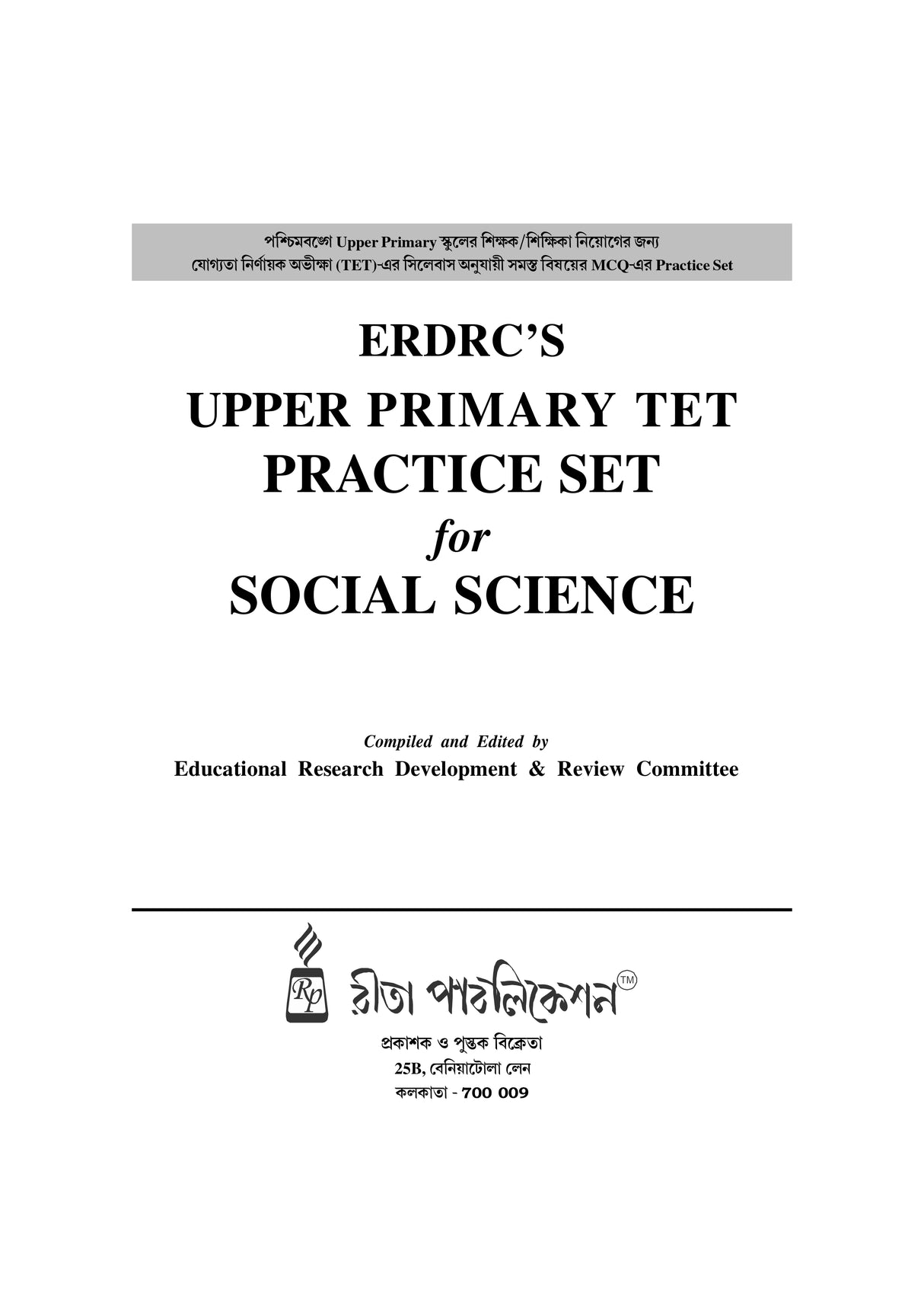 পশ্চিমবঙ্গে Upper Primary স্কুলের শিক্ষক/শিক্ষিকা নিয়োগের জন্য যোগ্যতা নির্ণায়ক অভীক্ষা (TET)-এর সিলেবাস অনুযায়ী সমস্ত বিষয়ের MCQ-এর Practice Set

ERDRC'S
UPPER PRIMARY TET
PRACTICE SET
for
SOCIAL SCIENCE

Compiled and Edited by
Educational Research Development & Review Committee

Rp রীতা পাবলিকেশন TM

প্রকাশক ও পুস্তক বিক্রেতা
25B, বেনিয়াটোলা লেন
কলকাতা - 700 009